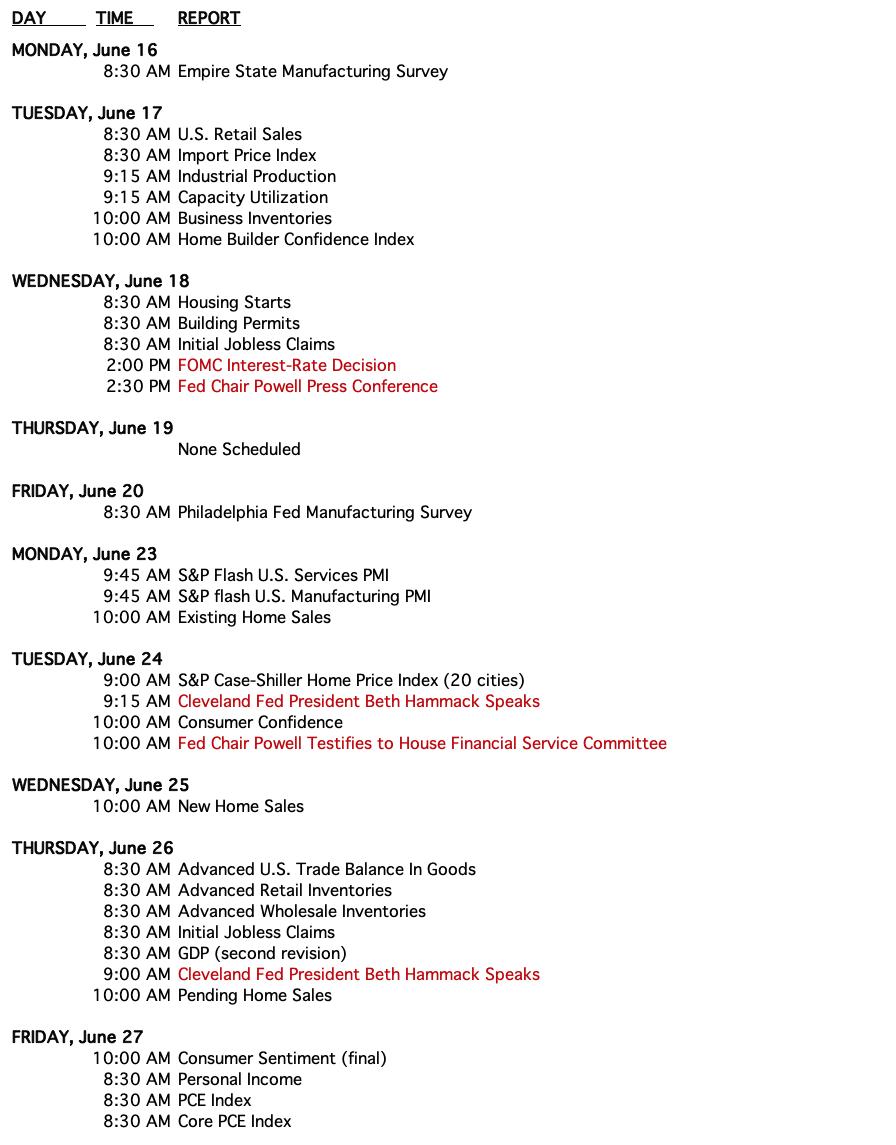 DAY TIME REPORT

MONDAY, June 16
8:30 AM Empire State Manufacturing Survey

TUESDAY, June 17
8:30 AM U.S. Retail Sales
8:30 AM Import Price Index
9:15 AM Industrial Production
9:15 AM Capacity Utilization
10:00 AM Business Inventories
10:00 AM Home Builder Confidence Index

WEDNESDAY, June 18
8:30 AM Housing Starts
8:30 AM Building Permits
8:30 AM Initial Jobless Claims
2:00 PM FOMC Interest-Rate Decision
2:30 PM Fed Chair Powell Press Conference

THURSDAY, June 19
None Scheduled

FRIDAY, June 20
8:30 AM Philadelphia Fed Manufacturing Survey

MONDAY, June 23
9:45 AM S&P Flash U.S. Services PMI
9:45 AM S&P flash U.S. Manufacturing PMI
10:00 AM Existing Home Sales

TUESDAY, June 24
9:00 AM S&P Case-Shiller Home Price Index (20 cities)
9:15 AM Cleveland Fed President Beth Hammack Speaks
10:00 AM Consumer Confidence
10:00 AM Fed Chair Powell Testifies to House Financial Service Committee

WEDNESDAY, June 25
10:00 AM New Home Sales

THURSDAY, June 26
8:30 AM Advanced U.S. Trade Balance In Goods
8:30 AM Advanced Retail Inventories
8:30 AM Advanced Wholesale Inventories
8:30 AM Initial Jobless Claims
8:30 AM GDP (second revision)
9:00 AM Cleveland Fed President Beth Hammack Speaks
10:00 AM Pending Home Sales

FRIDAY, June 27
10:00 AM Consumer Sentiment (final)
8:30 AM Personal Income
8:30 AM PCE Index
8:30 AM Core PCE Index